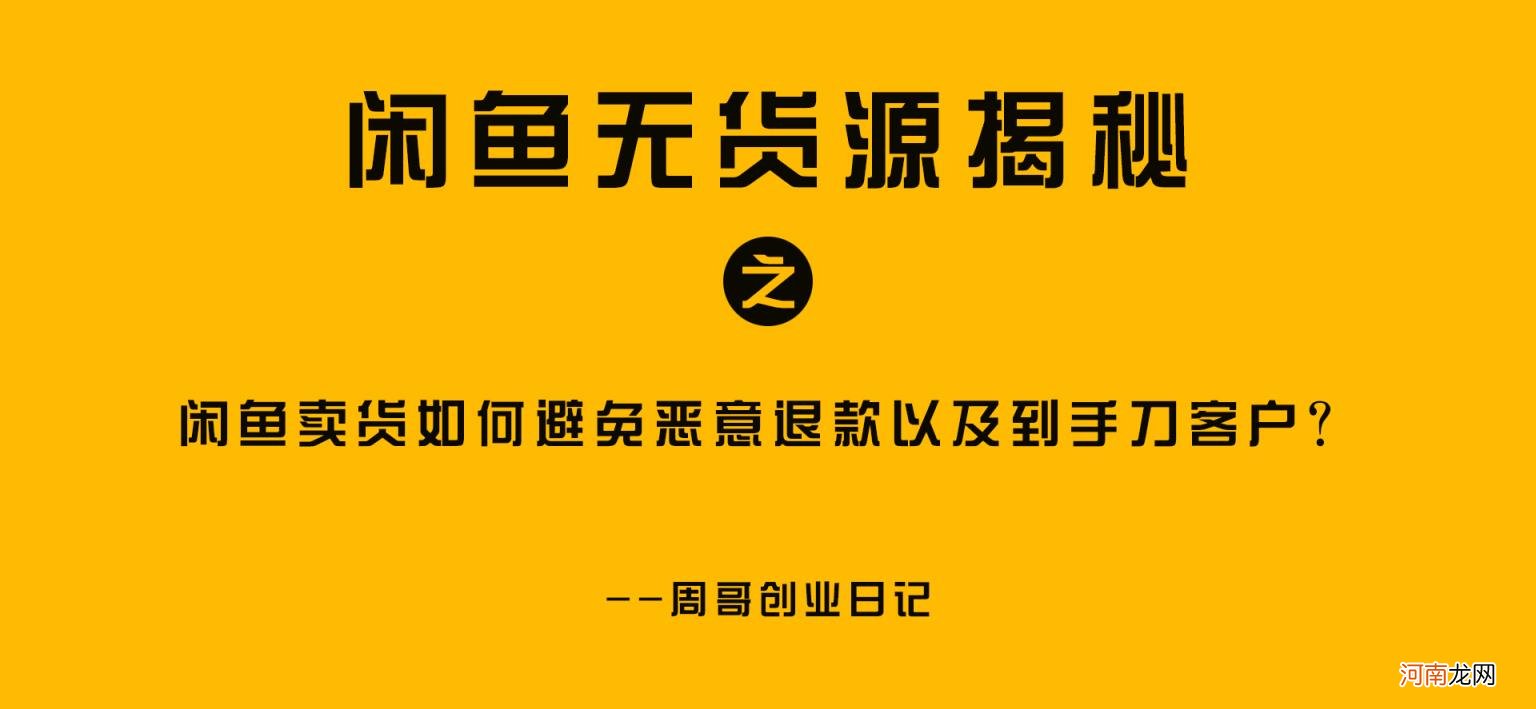 闲鱼无货源揭秘

之

闲鱼卖货如何避免恶意退款以及到手刀客户?

——周哥创业日记

河南龙网